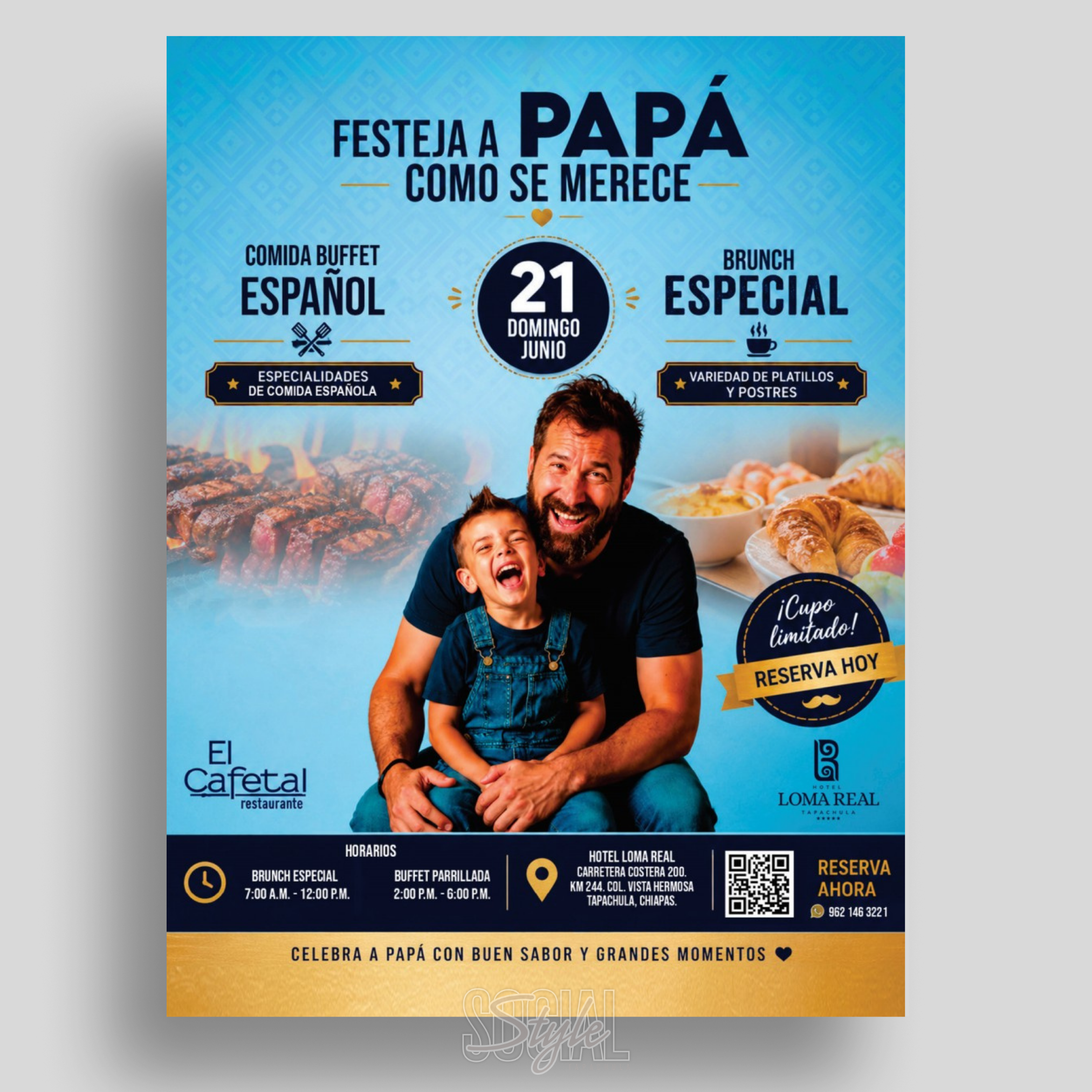 FESTEJA A PAPÁ
COMO SE MERECE

COMIDA BUFFET
ESPAÑOL

ESPECIALIDADES DE COMIDA ESPAÑOLA

21
DOMINGO
JUNIO

BRUNCH
ESPECIAL

VARIEDAD DE PLATILLOS Y POSTRES

¡Cupo limitado!
RESERVA HOY

El
Cafetal
restaurante

HOTEL
LOMA REAL
TAPACHULA

HORARIOS
BRUNCH ESPECIAL
7:00 A.M. - 12:00 P.M.
BUFFET PARRILLADA
2:00 P.M. - 6:00 P.M.

HOTEL LOMA REAL
CARRETERA COSTERA 200.
KM 244. COL. VISTA HERMOSA
TAPACHULA, CHIAPAS.

RESERVA
AHORA
962 146 3221

CELEBRA A PAPÁ CON BUEN SABOR Y GRANDES MOMENTOS

SOCIAL Style